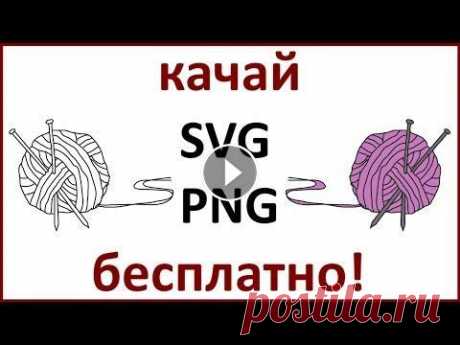 качай

SVG
PNG

бесплатно!

postila.ru